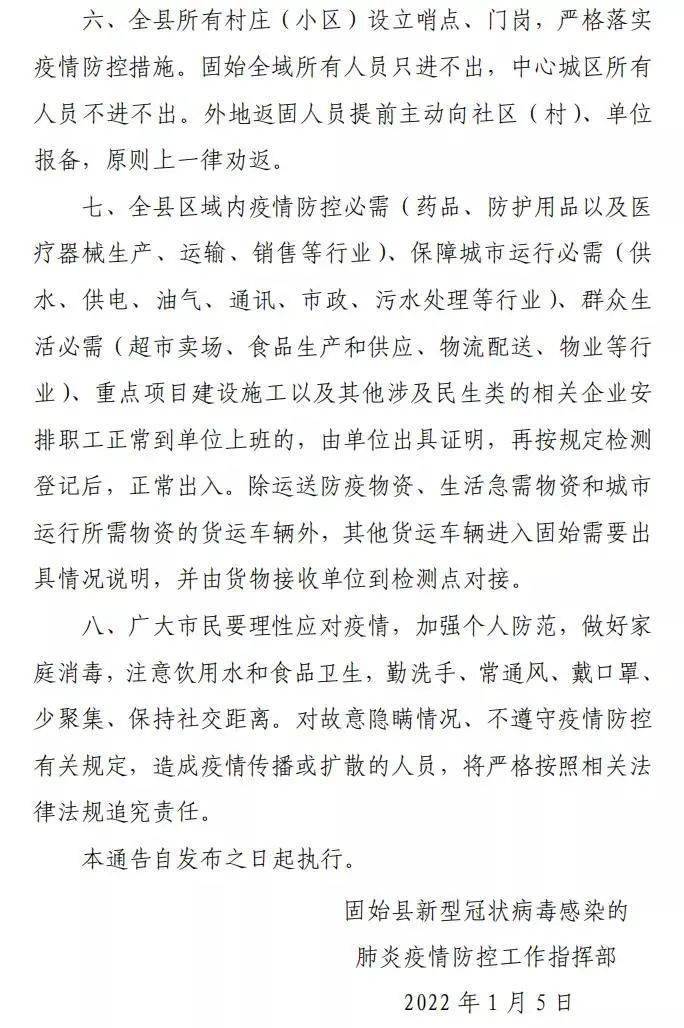 六、全县所有村庄（小区）设立哨点、门岗，严格落实疫情防控措施。固始全域所有人员只进不出，中心城区所有人员不进不出。外地返固人员提前主动向社区（村）、单位报备，原则上一律劝返。

七、全县区域内疫情防控必需（药品、防护用品以及医疗器械生产、运输、销售等行业）、保障城市运行必需（供水、供电、油气、通讯、市政、污水处理等行业）、群众生活必需（超市卖场、食品生产和供应、物流配送、物业等行业）、重点项目建设施工以及其他涉及民生类的相关企业安排职工正常到单位上班的，由单位出具证明，再按规定检测登记后，正常出入。除运送防疫物资、生活急需物资和城市运行所需物资的货运车辆外，其他货运车辆进入固始需要出具情况说明，并由货物接收单位到检测点对接。

八、广大市民要理性应对疫情，加强个人防范，做好家庭消毒，注意饮用水和食品卫生，勤洗手、常通风、戴口罩、少聚集、保持社交距离。对故意隐瞒情况、不遵守疫情防控有关规定，造成疫情传播或扩散的人员，将严格按照相关法律法规追究责任。

本通告自发布之日起执行。

固始县新型冠状病毒感染的
肺炎疫情防控工作指挥部
2022 年 1 月 5 日